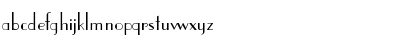 abcdefghijklmnopqrstuvwxyz